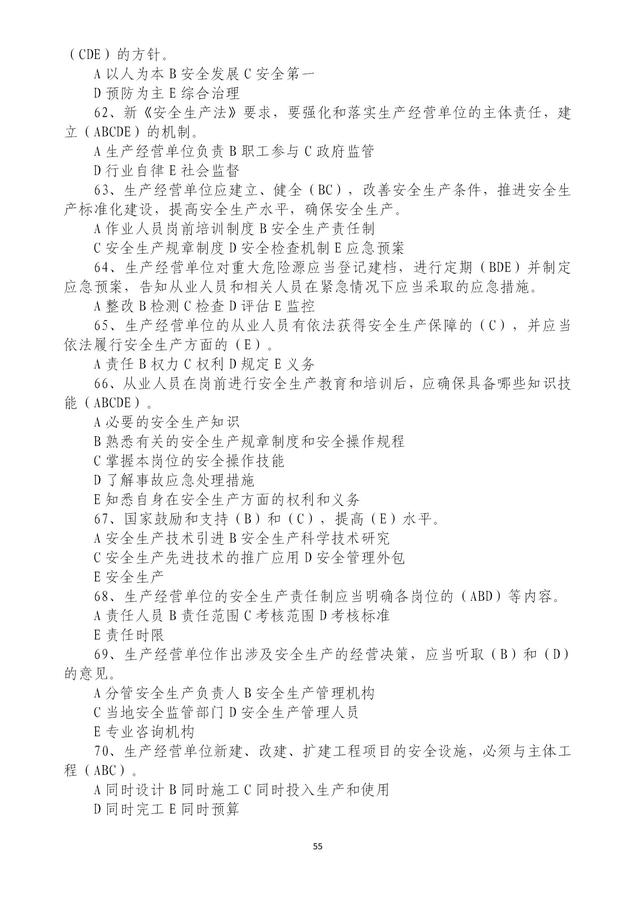 （CDE）的方针。

A 以人为本 B 安全发展 C 安全第一

D 预防为主 E 综合治理

62、新《安全生产法》要求，要强化和落实生产经营单位的主体责任，建立（ABCDE）的机制。

A 生产经营单位负责 B 职工参与 C 政府监管

D 行业自律 E 社会监督

63、生产经营单位应建立、健全（BC），改善安全生产条件，推进安全生产标准化建设，提高安全生产水平，确保安全生产。

A 作业人员岗前培训制度 B 安全生产责任制

C 安全生产规章制度 D 安全检查机制 E 应急预案

64、生产经营单位对重大危险源应当登记建档，进行定期（BDE）并制定应急预案，告知从业人员和相关人员在紧急情况下应当采取的应急措施。

A 整改 B 检测 C 检查 D 评估 E 监控

65、生产经营单位的从业人员有依法获得安全生产保障的（C），并应当依法履行安全生产方面的（E）。

A 责任 B 权力 C 权利 D 规定 E 义务

66、从业人员在岗前进行安全生产教育和培训后，应确保具备哪些知识技能（ABCDE）。

A 必要的安全生产知识

B 熟悉有关的安全生产规章制度和安全操作规程

C 掌握本岗位的安全操作技能

D 了解事故应急处理措施

E 知悉自身在安全生产方面的权利和义务

67、国家鼓励和支持（B）和（C），提高（E）水平。

A 安全生产技术引进 B 安全生产科学技术研究

C 安全生产先进技术的推广应用 D 安全管理外包

E 安全生产

68、生产经营单位的安全生产责任制应当明确各岗位的（ABD）等内容。

A 责任人员 B 责任范围 C 考核范围 D 考核标准

E 责任时限

69、生产经营单位作出涉及安全生产的经营决策，应当听取（B）和（D）的意见。

A 分管安全生产负责人 B 安全生产管理机构

C 当地安全监管部门 D 安全生产管理人员

E 专业咨询机构

70、生产经营单位新建、改建、扩建工程项目的安全设施，必须与主体工程（ABC）。

A 同时设计 B 同时施工 C 同时投入生产和使用

D 同时完工 E 同时预算

55